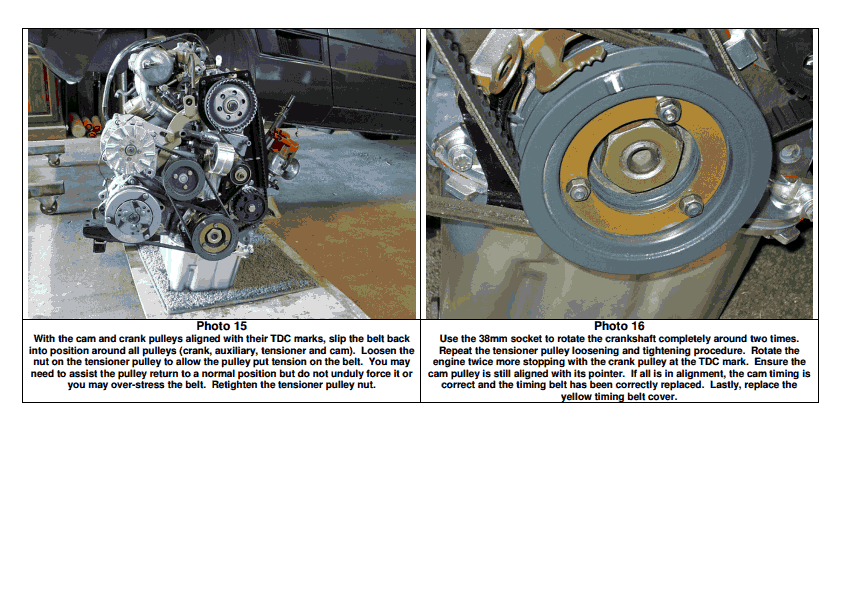 Photo 15
With the cam and crank pulleys aligned with their TDC marks, slip the belt back into position around all pulleys (crank, auxiliary, tensioner and cam). Loosen the nut on the tensioner pulley to allow the pulley put tension on the belt. You may need to assist the pulley return to a normal position but do not unduly force it or you may over-stress the belt. Retighten the tensioner pulley nut.

Photo 16
Use the 38mm socket to rotate the crankshaft completely around two times. Repeat the tensioner pulley loosening and tightening procedure. Rotate the engine twice more stopping with the crank pulley at the TDC mark. Ensure the cam pulley is still aligned with its pointer. If all is in alignment, the cam timing is correct and the timing belt has been correctly replaced. Lastly, replace the yellow timing belt cover.